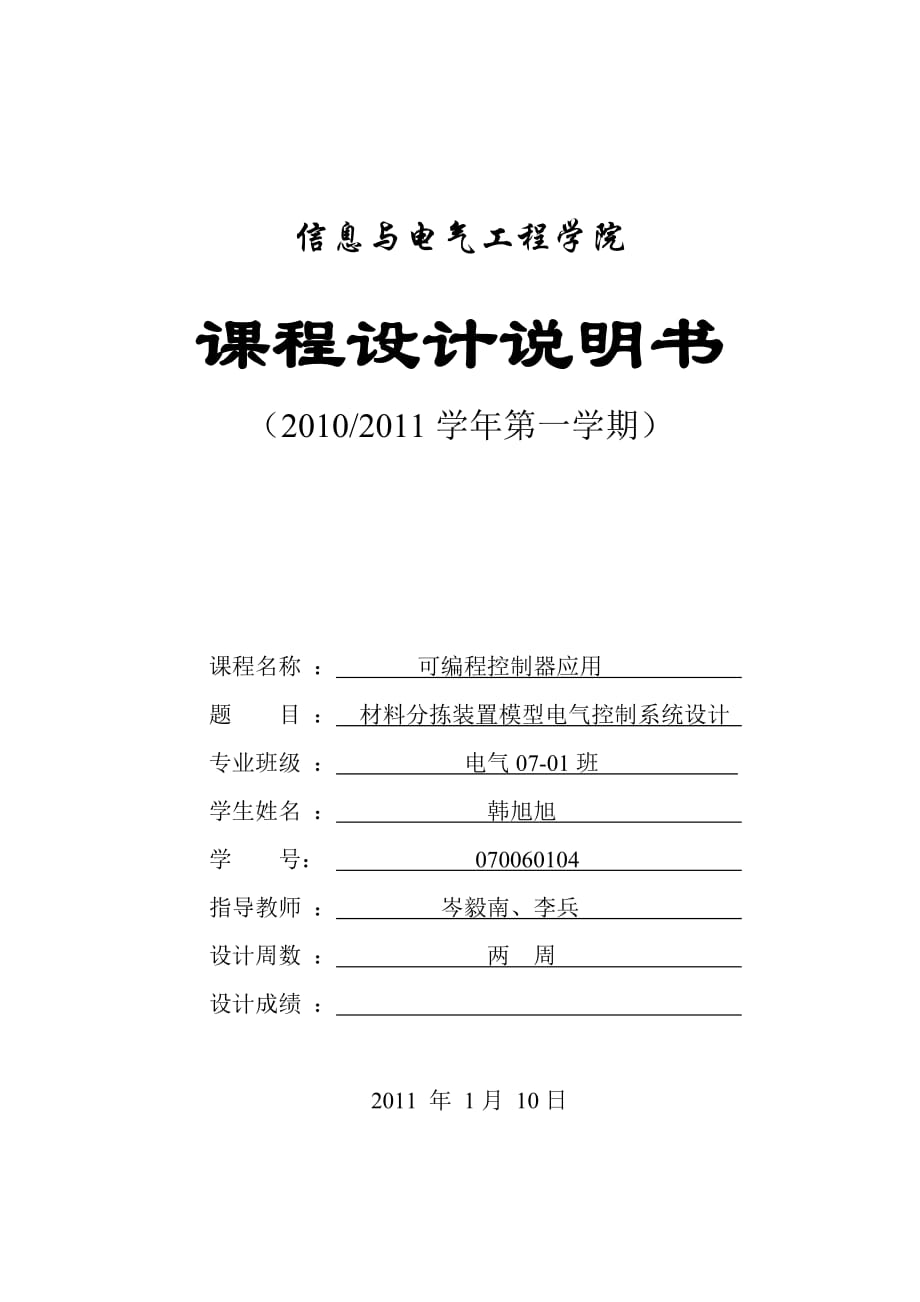 信息与电气工程学院

课程设计说明书

（2010/2011 学年第一学期）

课程名称 ： 可编程控制器应用

题 目 ： 材料分拣装置模型电气控制系统设计

专业班级 ： 电气 07-01 班

学生姓名 ： 韩旭旭

学 号： 070060104

指导教师 ： 岑毅南、李兵

设计周数 ： 两 周

设计成绩 ：

2011 年 1 月 10 日